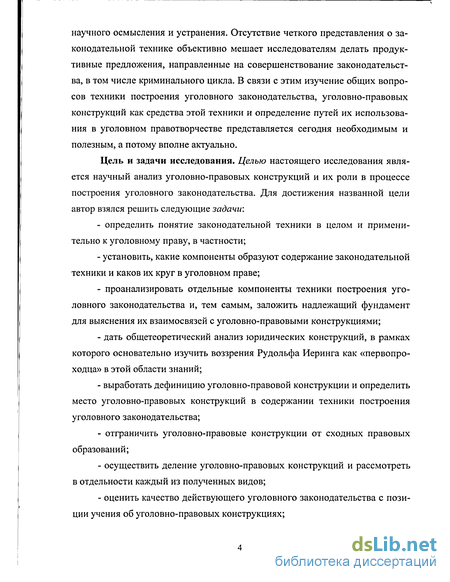 научного осмысления и устранения. Отсутствие четкого представления о законодательной технике объективно мешает исследователям делать продуктивные предложения, направленные на совершенствование законодательства, в том числе криминального цикла. В связи с этим изучение общих вопросов техники построения уголовного законодательства, уголовно-правовых конструкций как средства этой техники и определение путей их использования в уголовном правотворчестве представляется сегодня необходимым и полезным, а потому вполне актуально.

Цель и задачи исследования. Целью настоящего исследования является научный анализ уголовно-правовых конструкций и их роли в процессе построения уголовного законодательства. Для достижения названной цели автор взялся решить следующие задачи:

- определить понятие законодательной техники в целом и применительно к уголовному праву, в частности;

- установить, какие компоненты образуют содержание законодательной техники и каков их круг в уголовном праве;

- проанализировать отдельные компоненты техники построения уголовного законодательства и, тем самым, заложить надлежащий фундамент для выяснения их взаимосвязей с уголовно-правовыми конструкциями;

- дать общетеоретический анализ юридических конструкций, в рамках которого основательно изучить воззрения Рудольфа Иеринга как «первопроходца» в этой области знаний;

- выработать дефиницию уголовно-правовой конструкции и определить место уголовно-правовых конструкций в содержании техники построения уголовного законодательства;

- отграничить уголовно-правовые конструкции от сходных правовых образований;

- осуществить деление уголовно-правовых конструкций и рассмотреть в отдельности каждый из полученных видов;

- оценить качество действующего уголовного законодательства с позиции учения об уголовно-правовых конструкциях;

4

dsLib.net
библиотека диссертаций